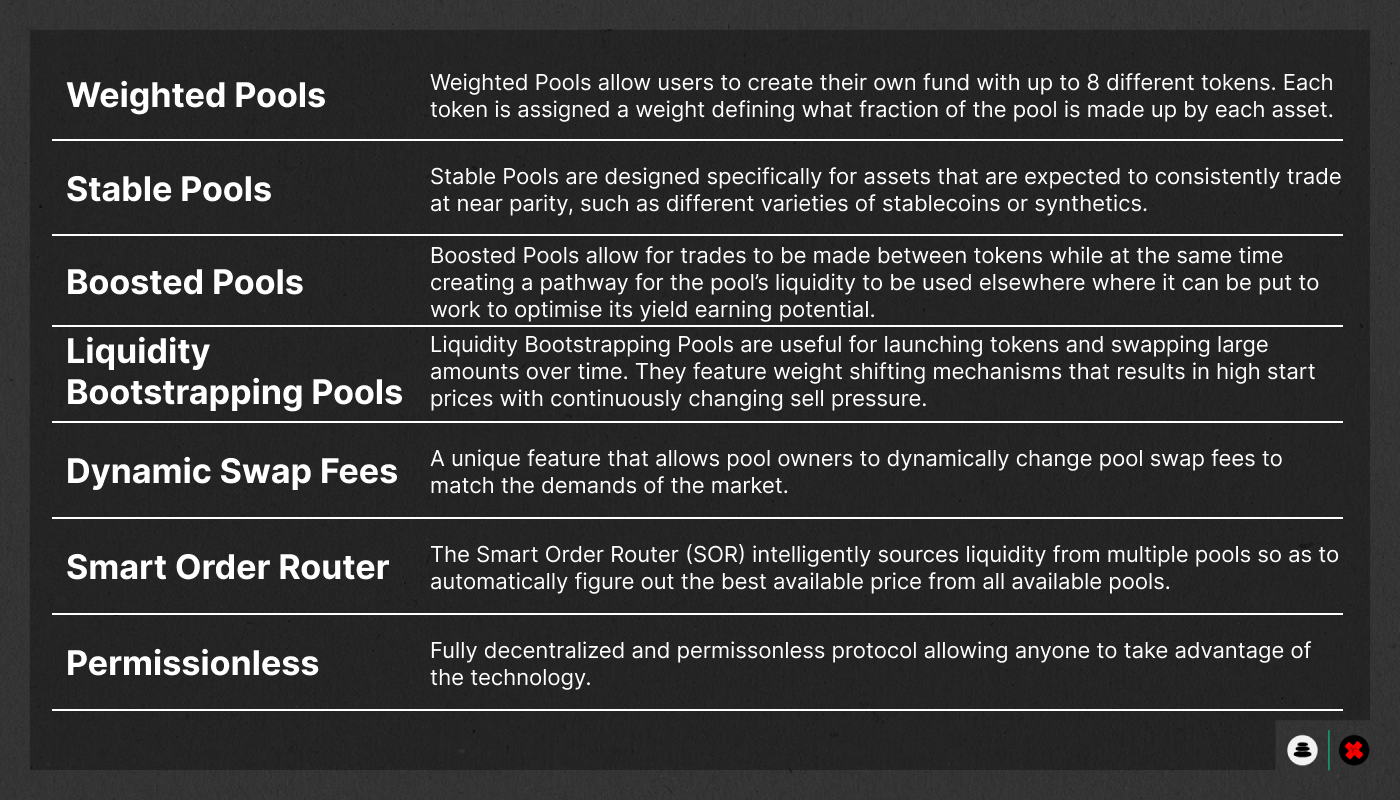 | | |
|---|---|
| Weighted Pools | Weighted Pools allow users to create their own fund with up to 8 different tokens. Each token is assigned a weight defining what fraction of the pool is made up by each asset. |
| Stable Pools | Stable Pools are designed specifically for assets that are expected to consistently trade at near parity, such as different varieties of stablecoins or synthetics. |
| Boosted Pools | Boosted Pools allow for trades to be made between tokens while at the same time creating a pathway for the pool's liquidity to be used elsewhere where it can be put to work to optimise its yield earning potential. |
| Liquidity Bootstrapping Pools | Liquidity Bootstrapping Pools are useful for launching tokens and swapping large amounts over time. They feature weight shifting mechanisms that results in high start prices with continuously changing sell pressure. |
| Dynamic Swap Fees | A unique feature that allows pool owners to dynamically change pool swap fees to match the demands of the market. |
| Smart Order Router | The Smart Order Router (SOR) intelligently sources liquidity from multiple pools so as to automatically figure out the best available price from all available pools. |
| Permissionless | Fully decentralized and permissonless protocol allowing anyone to take advantage of the technology. |